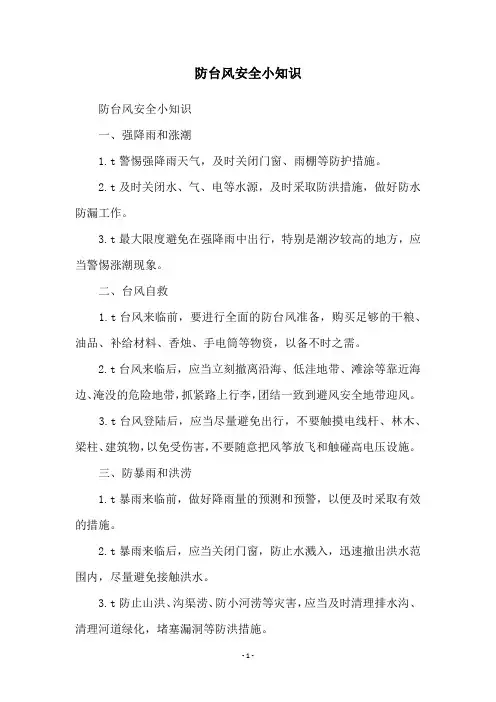 防台风安全小知识

防台风安全小知识

一、强降雨和涨潮

1.t 警惕强降雨天气，及时关闭门窗、雨棚等防护措施。

2.t 及时关闭水、气、电等水源，及时采取防洪措施，做好防水防漏工作。

3.t 最大限度避免在强降雨中出行，特别是潮汐较高的地方，应当警惕涨潮现象。

二、台风自救

1.t 台风来临前，要进行全面的防台风准备，购买足够的干粮、油品、补给材料、香烛、手电筒等物资，以备不时之需。

2.t 台风来临后，应当立刻撤离沿海、低洼地带、滩涂等靠近海边、淹没的危险地带，抓紧路上行李，团结一致到避风安全地带迎风。

3.t 台风登陆后，应当尽量避免出行，不要触摸电线杆、林木、梁柱、建筑物，以免受伤害，不要随意把风筝放飞和触碰高电压设施。

三、防暴雨和洪涝

1.t 暴雨来临前，做好降雨量的预测和预警，以便及时采取有效的措施。

2.t 暴雨来临后，应当关闭门窗，防止水溅入，迅速撤出洪水范围内，尽量避免接触洪水。

3.t 防止山洪、沟渠涝、防小河涝等灾害，应当及时清理排水沟、清理河道绿化，堵塞漏洞等防洪措施。

- 1 -